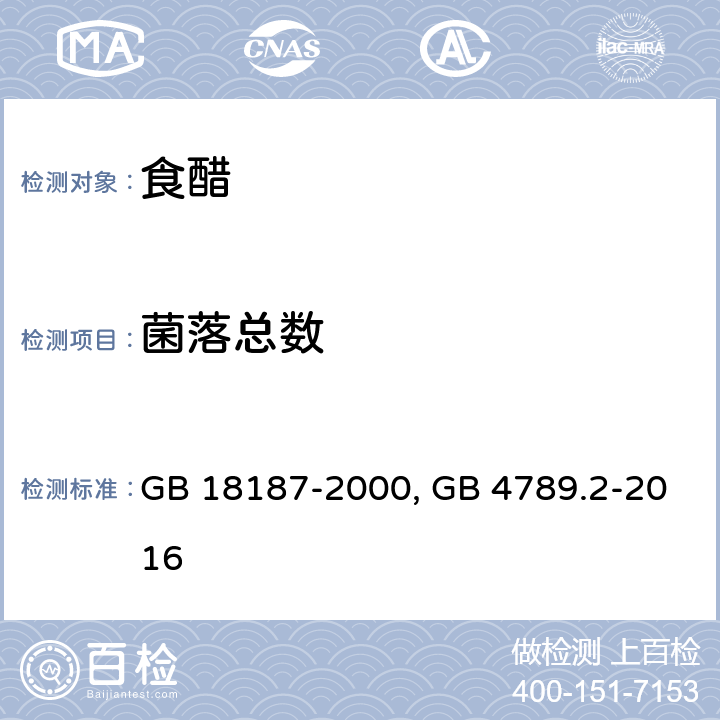 MA CNAS AL ilac-MRA

检测对象： 食醋

检测项目： 菌落总数

检测标准： GB 18187-2000, GB 4789.2-2016

百检 Baijiantest.com

做检测 上百检
400-151-7153